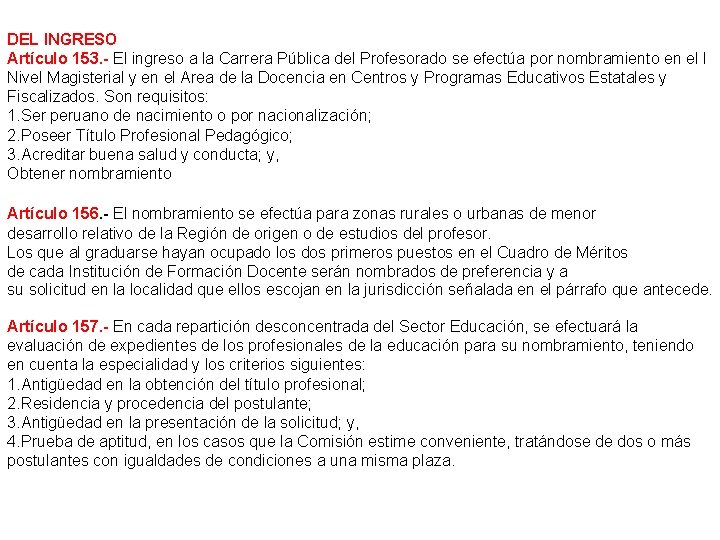 DEL INGRESO
Artículo 153.- El ingreso a la Carrera Pública del Profesorado se efectúa por nombramiento en el I Nivel Magisterial y en el Area de la Docencia en Centros y Programas Educativos Estatales y Fiscalizados. Son requisitos:
1.Ser peruano de nacimiento o por nacionalización;
2.Poseer Título Profesional Pedagógico;
3.Acreditar buena salud y conducta; y,
Obtener nombramiento

Artículo 156.- El nombramiento se efectúa para zonas rurales o urbanas de menor desarrollo relativo de la Región de origen o de estudios del profesor.
Los que al graduarse hayan ocupado los dos primeros puestos en el Cuadro de Méritos de cada Institución de Formación Docente serán nombrados de preferencia y a su solicitud en la localidad que ellos escojan en la jurisdicción señalada en el párrafo que antecede.

Artículo 157.- En cada repartición desconcentrada del Sector Educación, se efectuará la evaluación de expedientes de los profesionales de la educación para su nombramiento, teniendo en cuenta la especialidad y los criterios siguientes:
1.Antigüedad en la obtención del título profesional;
2.Residencia y procedencia del postulante;
3.Antigüedad en la presentación de la solicitud; y,
4.Prueba de aptitud, en los casos que la Comisión estime conveniente, tratándose de dos o más postulantes con igualdades de condiciones a una misma plaza.